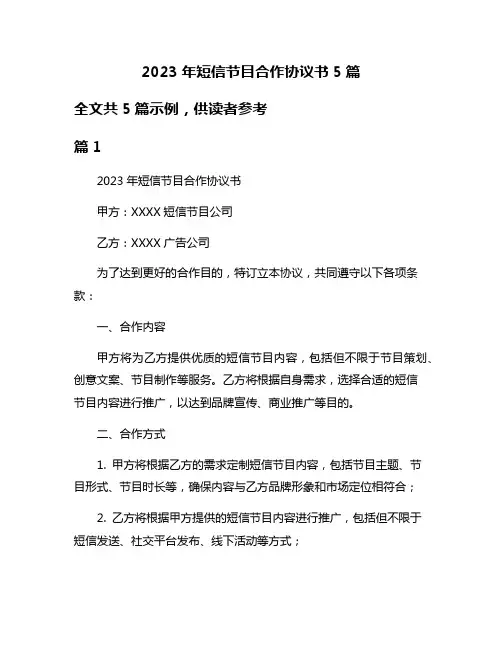 2023 年短信节目合作协议书 5 篇

全文共 5 篇示例，供读者参考

篇 1

2023 年短信节目合作协议书

甲方：XXXX 短信节目公司

乙方：XXXX 广告公司

为了达到更好的合作目的，特订立本协议，共同遵守以下各项条款：

一、合作内容

甲方将为乙方提供优质的短信节目内容，包括但不限于节目策划、创意文案、节目制作等服务。乙方将根据自身需求，选择合适的短信节目内容进行推广，以达到品牌宣传、商业推广等目的。

二、合作方式

1. 甲方将根据乙方的需求定制短信节目内容，包括节目主题、节目形式、节目时长等，确保内容与乙方品牌形象和市场定位相符合；

2. 乙方将根据甲方提供的短信节目内容进行推广，包括但不限于短信发送、社交平台发布、线下活动等方式；